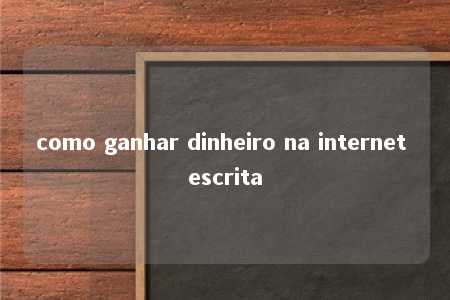 como ganhar dinheiro na internet escrita